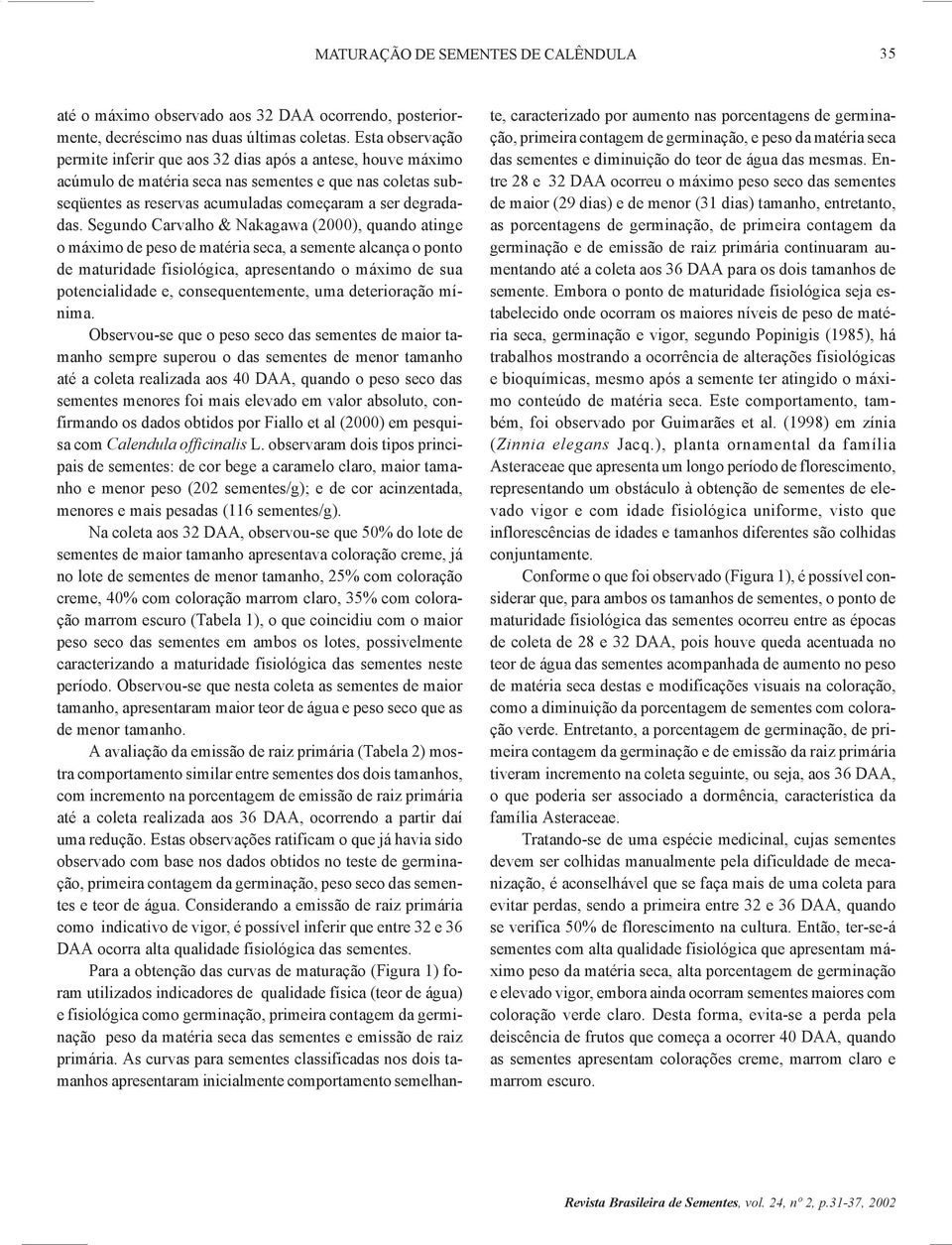 MATURAÇÃO DE SEMENTES DE CALÊNDULA

35

até o máximo observado aos 32 DAA ocorrendo, posteriormente, decréscimo nas duas últimas coletas. Esta observação permite inferir que aos 32 dias após a antese, houve máximo acúmulo de matéria seca nas sementes e que nas coletas subseqüentes as reservas acumuladas começaram a ser degradadas. Segundo Carvalho & Nakagawa (2000), quando atinge o máximo de peso de matéria seca, a semente alcança o ponto de maturidade fisiológica, apresentando o máximo de sua potencialidade e, consequentemente, uma deterioração mínima.

Observou-se que o peso seco das sementes de maior tamanho sempre superou o das sementes de menor tamanho até a coleta realizada aos 40 DAA, quando o peso seco das sementes menores foi mais elevado em valor absoluto, confirmando os dados obtidos por Fiallo et al (2000) em pesquisa com Calendula officinalis L. observaram dois tipos principais de sementes: de cor bege a caramelo claro, maior tamanho e menor peso (202 sementes/g); e de cor acinzentada, menores e mais pesadas (116 sementes/g).

Na coleta aos 32 DAA, observou-se que 50% do lote de sementes de maior tamanho apresentava coloração creme, já no lote de sementes de menor tamanho, 25% com coloração creme, 40% com coloração marrom claro, 35% com coloração marrom escuro (Tabela 1), o que coincidiu com o maior peso seco das sementes em ambos os lotes, possivelmente caracterizando a maturidade fisiológica das sementes neste período. Observou-se que nesta coleta as sementes de maior tamanho, apresentaram maior teor de água e peso seco que as de menor tamanho.

A avaliação da emissão de raiz primária (Tabela 2) mostra comportamento similar entre sementes dos dois tamanhos, com incremento na porcentagem de emissão de raiz primária até a coleta realizada aos 36 DAA, ocorrendo a partir daí uma redução. Estas observações ratificam o que já havia sido observado com base nos dados obtidos no teste de germinação, primeira contagem da germinação, peso seco das sementes e teor de água. Considerando a emissão de raiz primária como indicativo de vigor, é possível inferir que entre 32 e 36 DAA ocorra alta qualidade fisiológica das sementes.

Para a obtenção das curvas de maturação (Figura 1) foram utilizados indicadores de qualidade física (teor de água) e fisiológica como germinação, primeira contagem da germinação peso da matéria seca das sementes e emissão de raiz primária. As curvas para sementes classificadas nos dois tamanhos apresentaram inicialmente comportamento semelhante, caracterizado por aumento nas porcentagens de germinação, primeira contagem de germinação, e peso da matéria seca das sementes e diminuição do teor de água das mesmas. Entre 28 e 32 DAA ocorreu o máximo peso seco das sementes de maior (29 dias) e de menor (31 dias) tamanho, entretanto, as porcentagens de germinação, de primeira contagem da germinação e de emissão de raiz primária continuaram aumentando até a coleta aos 36 DAA para os dois tamanhos de semente. Embora o ponto de maturidade fisiológica seja estabelecido onde ocorram os maiores níveis de peso de matéria seca, germinação e vigor, segundo Popinigis (1985), há trabalhos mostrando a ocorrência de alterações fisiológicas e bioquímicas, mesmo após a semente ter atingido o máximo conteúdo de matéria seca. Este comportamento, também, foi observado por Guimarães et al. (1998) em zínia (Zinnia elegans Jacq.), planta ornamental da família Asteraceae que apresenta um longo período de florescimento, representando um obstáculo à obtenção de sementes de elevado vigor e com idade fisiológica uniforme, visto que inflorescências de idades e tamanhos diferentes são colhidas conjuntamente.

Conforme o que foi observado (Figura 1), é possível considerar que, para ambos os tamanhos de sementes, o ponto de maturidade fisiológica das sementes ocorreu entre as épocas de coleta de 28 e 32 DAA, pois houve queda acentuada no teor de água das sementes acompanhada de aumento no peso de matéria seca destas e modificações visuais na coloração, como a diminuição da porcentagem de sementes com coloração verde. Entretanto, a porcentagem de germinação, de primeira contagem da germinação e de emissão da raiz primária tiveram incremento na coleta seguinte, ou seja, aos 36 DAA, o que poderia ser associado a dormência, característica da família Asteraceae.

Tratando-se de uma espécie medicinal, cujas sementes devem ser colhidas manualmente pela dificuldade de mecanização, é aconselhável que se faça mais de uma coleta para evitar perdas, sendo a primeira entre 32 e 36 DAA, quando se verifica 50% de florescimento na cultura. Então, ter-se-á sementes com alta qualidade fisiológica que apresentam máximo peso da matéria seca, alta porcentagem de germinação e elevado vigor, embora ainda ocorram sementes maiores com coloração verde claro. Desta forma, evita-se a perda pela deiscência de frutos que começa a ocorrer 40 DAA, quando as sementes apresentam colorações creme, marrom claro e marrom escuro.

Revista Brasileira de Sementes, vol. 24, nº 2, p.31-37, 2002